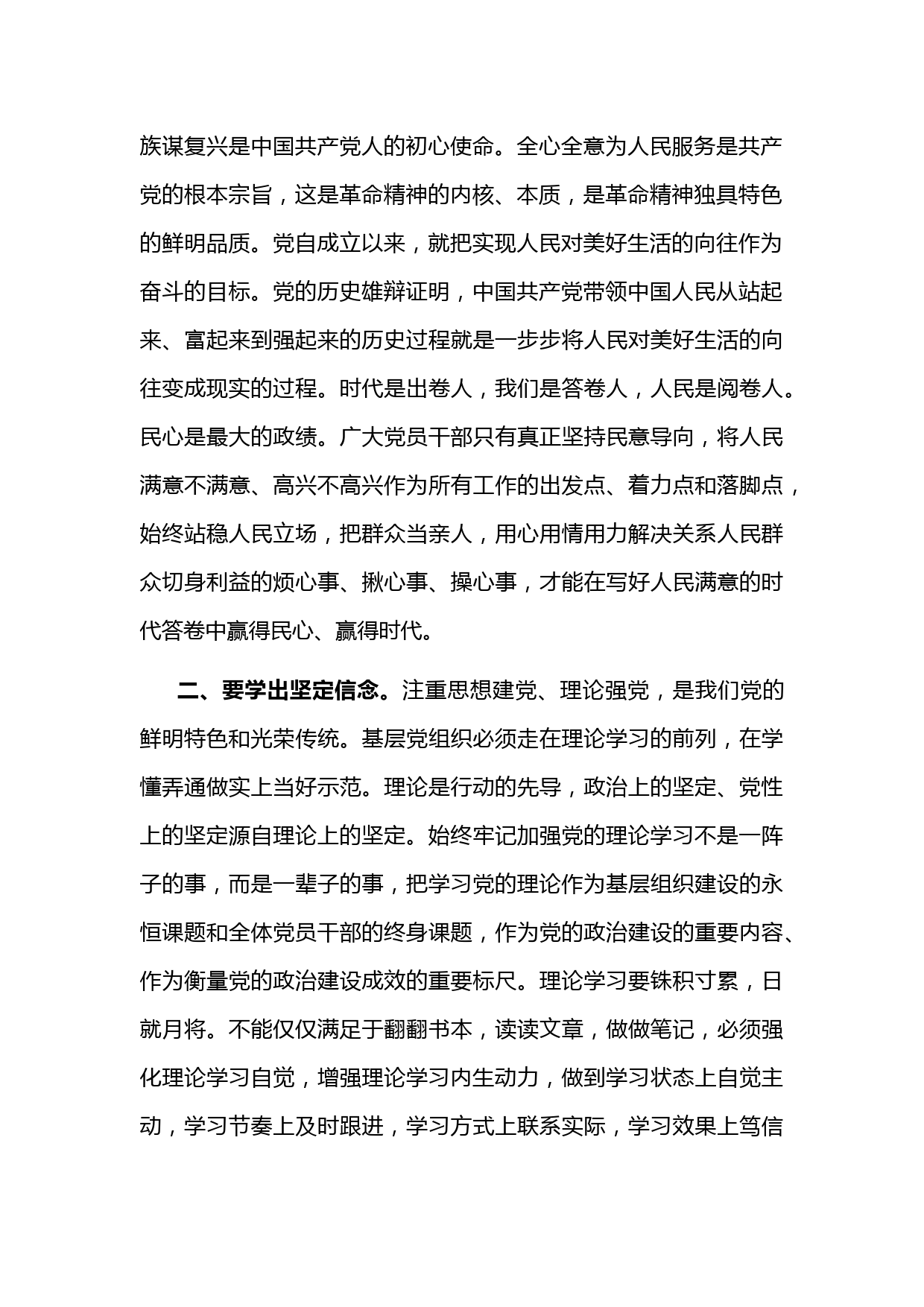 族谋复兴是中国共产党人的初心使命。全心全意为人民服务是共产党的根本宗旨，这是革命精神的内核、本质，是革命精神独具特色的鲜明品质。党自成立以来，就把实现人民对美好生活的向往作为奋斗的目标。党的历史雄辩证明，中国共产党带领中国人民从站起来、富起来到强起来的历史过程就是一步步将人民对美好生活的向往变成现实的过程。时代是出卷人，我们是答卷人，人民是阅卷人。民心是最大的政绩。广大党员干部只有真正坚持民意导向，将人民满意不满意、高兴不高兴作为所有工作的出发点、着力点和落脚点，始终站稳人民立场，把群众当亲人，用心用情用力解决关系人民群众切身利益的烦心事、揪心事、操心事，才能在写好人民满意的时代答卷中赢得民心、赢得时代。

二、要学出坚定信念。注重思想建党、理论强党，是我们党的鲜明特色和光荣传统。基层党组织必须走在理论学习的前列，在学懂弄通做实上当好示范。理论是行动的先导，政治上的坚定、党性上的坚定源自理论上的坚定。始终牢记加强党的理论学习不是一阵子的事，而是一辈子的事，把学习党的理论作为基层组织建设的永恒课题和全体党员干部的终身课题，作为党的政治建设的重要内容、作为衡量党的政治建设成效的重要标尺。理论学习要铢积寸累，日就月将。不能仅仅满足于翻翻书本，读读文章，做做笔记，必须强化理论学习自觉，增强理论学习内生动力，做到学习状态上自觉主动，学习节奏上及时跟进，学习方式上联系实际，学习效果上笃信